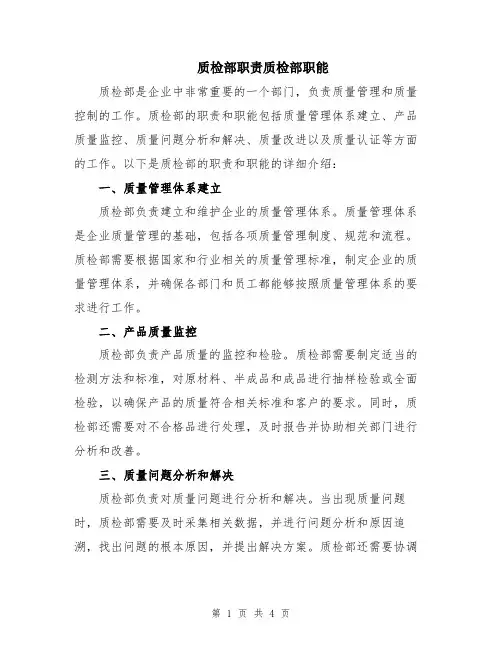 质检部职责质检部职能

质检部是企业中非常重要的一个部门，负责质量管理和质量控制的工作。质检部的职责和职能包括质量管理体系建立、产品质量监控、质量问题分析和解决、质量改进以及质量认证等方面的工作。以下是质检部的职责和职能的详细介绍：

一、质量管理体系建立

质检部负责建立和维护企业的质量管理体系。质量管理体系是企业质量管理的基础，包括各项质量管理制度、规范和流程。质检部需要根据国家和行业相关的质量管理标准，制定企业的质量管理体系，并确保各部门和员工都能够按照质量管理体系的要求进行工作。

二、产品质量监控

质检部负责产品质量的监控和检验。质检部需要制定适当的检测方法和标准，对原材料、半成品和成品进行抽样检验或全面检验，以确保产品的质量符合相关标准和客户的要求。同时，质检部还需要对不合格品进行处理，及时报告并协助相关部门进行分析和改善。

三、质量问题分析和解决

质检部负责对质量问题进行分析和解决。当出现质量问题时，质检部需要及时采集相关数据，并进行问题分析和原因追溯，找出问题的根本原因，并提出解决方案。质检部还需要协调

第 1 页 共 4 页